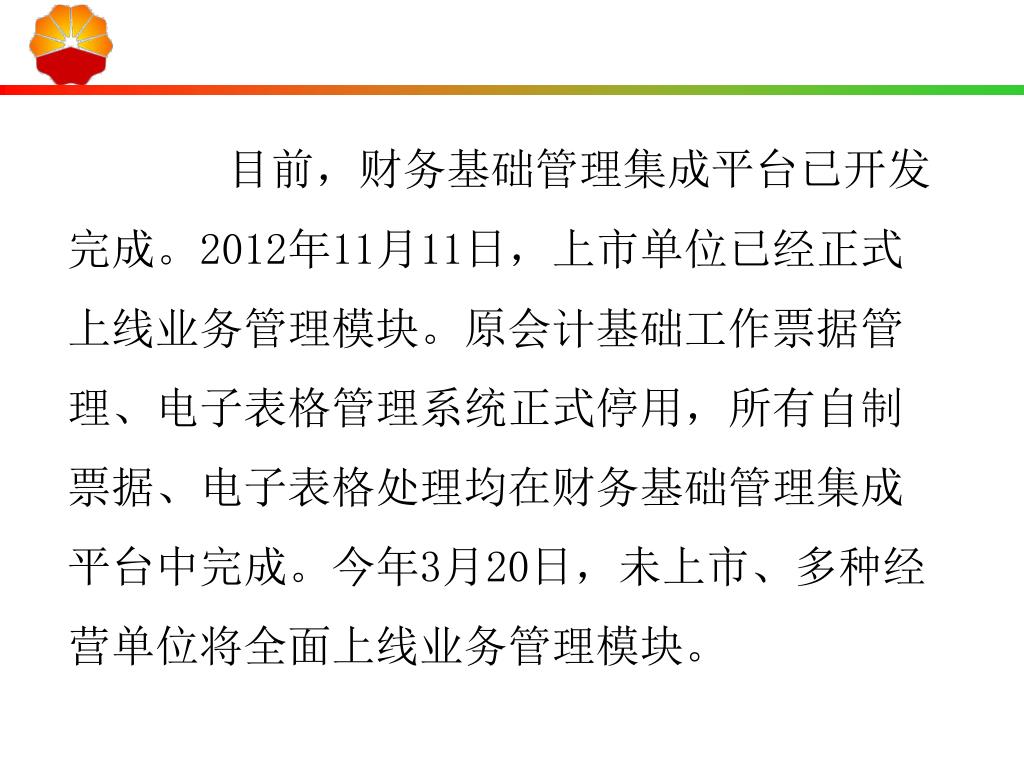 目前，财务基础管理集成平台已开发完成。2012年11月11日，上市单位已经正式上线业务管理模块。原会计基础工作票据管理、电子表格管理系统正式停用，所有自制票据、电子表格处理均在财务基础管理集成平台中完成。今年3月20日，未上市、多种经营单位将全面上线业务管理模块。